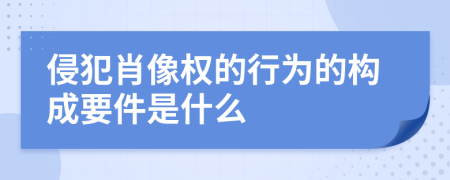 侵犯肖像权的行为的构成要件是什么